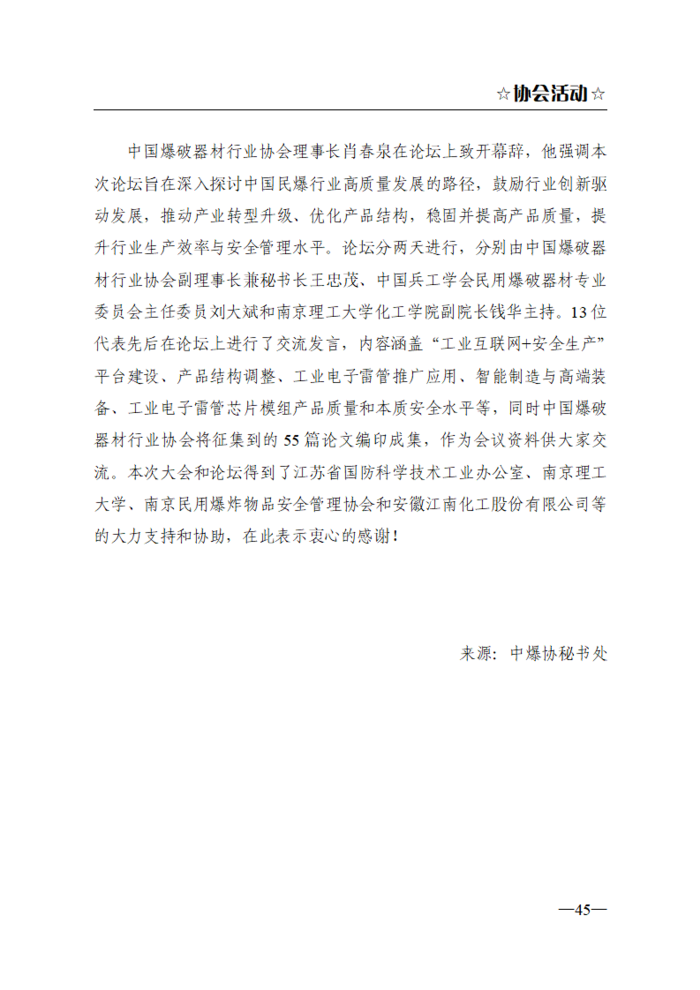 ☆协会活动☆

中国爆破器材行业协会理事长肖春泉在论坛上致开幕辞，他强调本次论坛旨在深入探讨中国民爆行业高质量发展的路径，鼓励行业创新驱动发展，推动产业转型升级、优化产品结构，稳固并提高产品质量，提升行业生产效率与安全管理水平。论坛分两天进行，分别由中国爆破器材行业协会副理事长兼秘书长王忠茂、中国兵工学会民用爆破器材专业委员会主任委员刘大斌和南京理工大学化工学院副院长钱华主持。13位代表先后在论坛上进行了交流发言，内容涵盖“工业互联网+安全生产”平台建设、产品结构调整、工业电子雷管推广应用、智能制造与高端装备、工业电子雷管芯片模组产品质量和本质安全水平等，同时中国爆破器材行业协会将征集到的55篇论文编印成集，作为会议资料供大家交流。本次大会和论坛得到了江苏省国防科学技术工业办公室、南京理工大学、南京民用爆炸物品安全管理协会和安徽江南化工股份有限公司等的大力支持和协助，在此表示衷心的感谢！

来源：中爆协秘书处

—45—